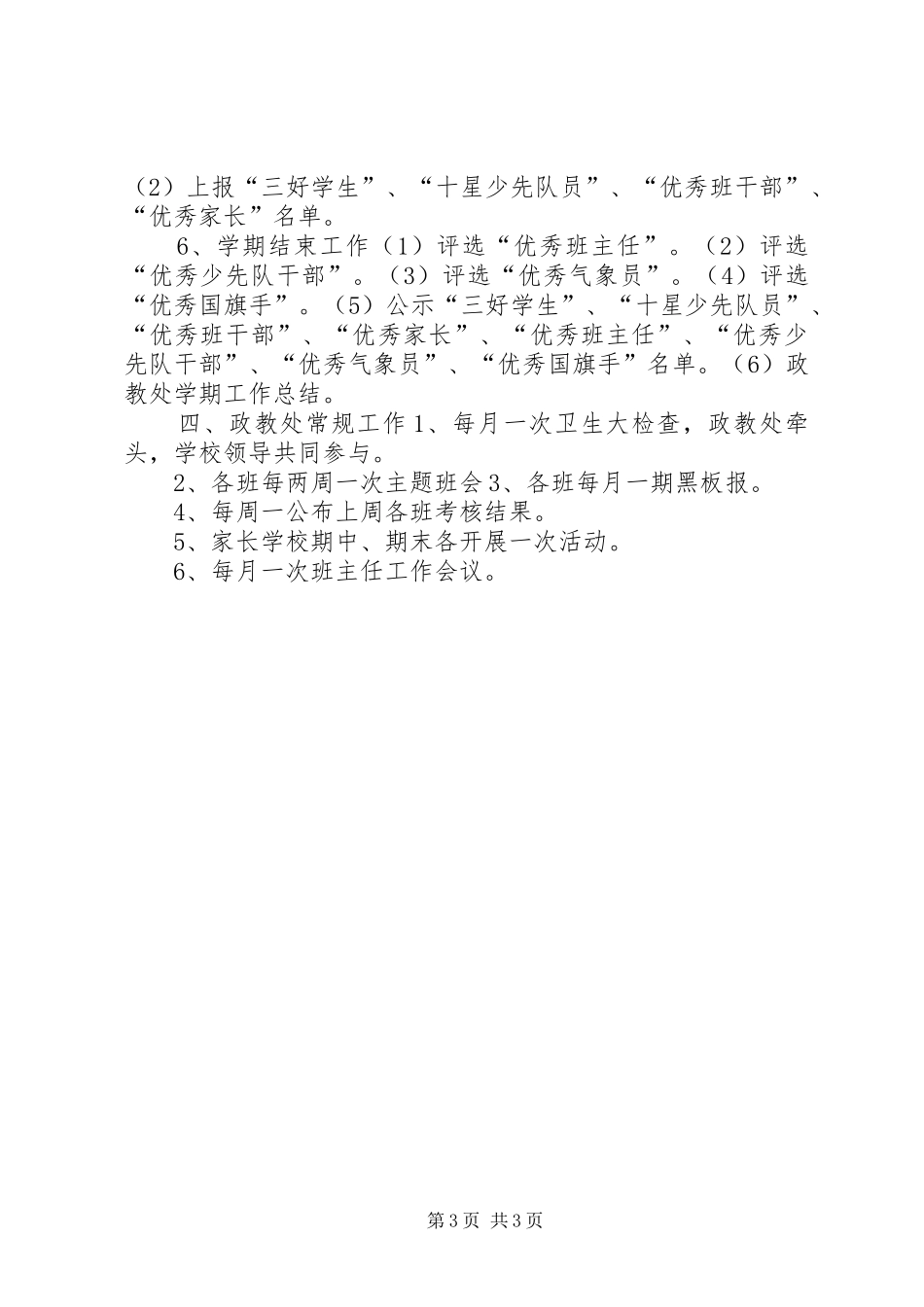 （2）上报“三好学生”、“十星少先队员”、“优秀班干部”、“优秀家长”名单。

6、学期结束工作（1）评选“优秀班主任”。（2）评选“优秀少先队干部”。（3）评选“优秀气象员”。（4）评选“优秀国旗手”。（5）公示“三好学生”、“十星少先队员”、“优秀班干部”、“优秀家长”、“优秀班主任”、“优秀少先队干部”、“优秀气象员”、“优秀国旗手”名单。（6）政教处学期工作总结。

四、政教处常规工作1、每月一次卫生大检查，政教处牵头，学校领导共同参与。

2、各班每两周一次主题班会3、各班每月一期黑板报。

4、每周一公布上周各班考核结果。

5、家长学校期中、期末各开展一次活动。

6、每月一次班主任工作会议。

第3页 共3页